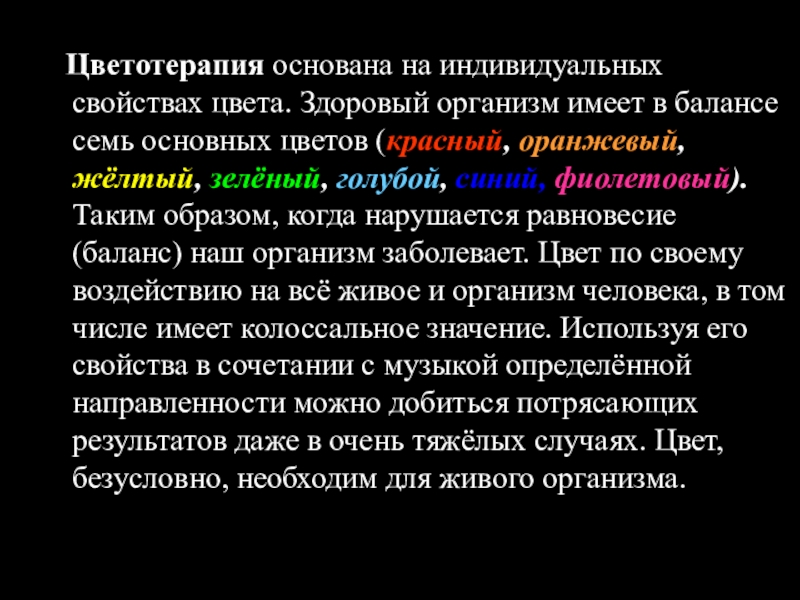 Цветотерапия основана на индивидуальных свойствах цвета. Здоровый организм имеет в балансе семь основных цветов (красный, оранжевый, жёлтый, зелёный, голубой, синий, фиолетовый). Таким образом, когда нарушается равновесие (баланс) наш организм заболевает. Цвет по своему воздействию на всё живое и организм человека, в том числе имеет колоссальное значение. Используя его свойства в сочетании с музыкой определённой направленности можно добиться потрясающих результатов даже в очень тяжёлых случаях. Цвет, безусловно, необходим для живого организма.